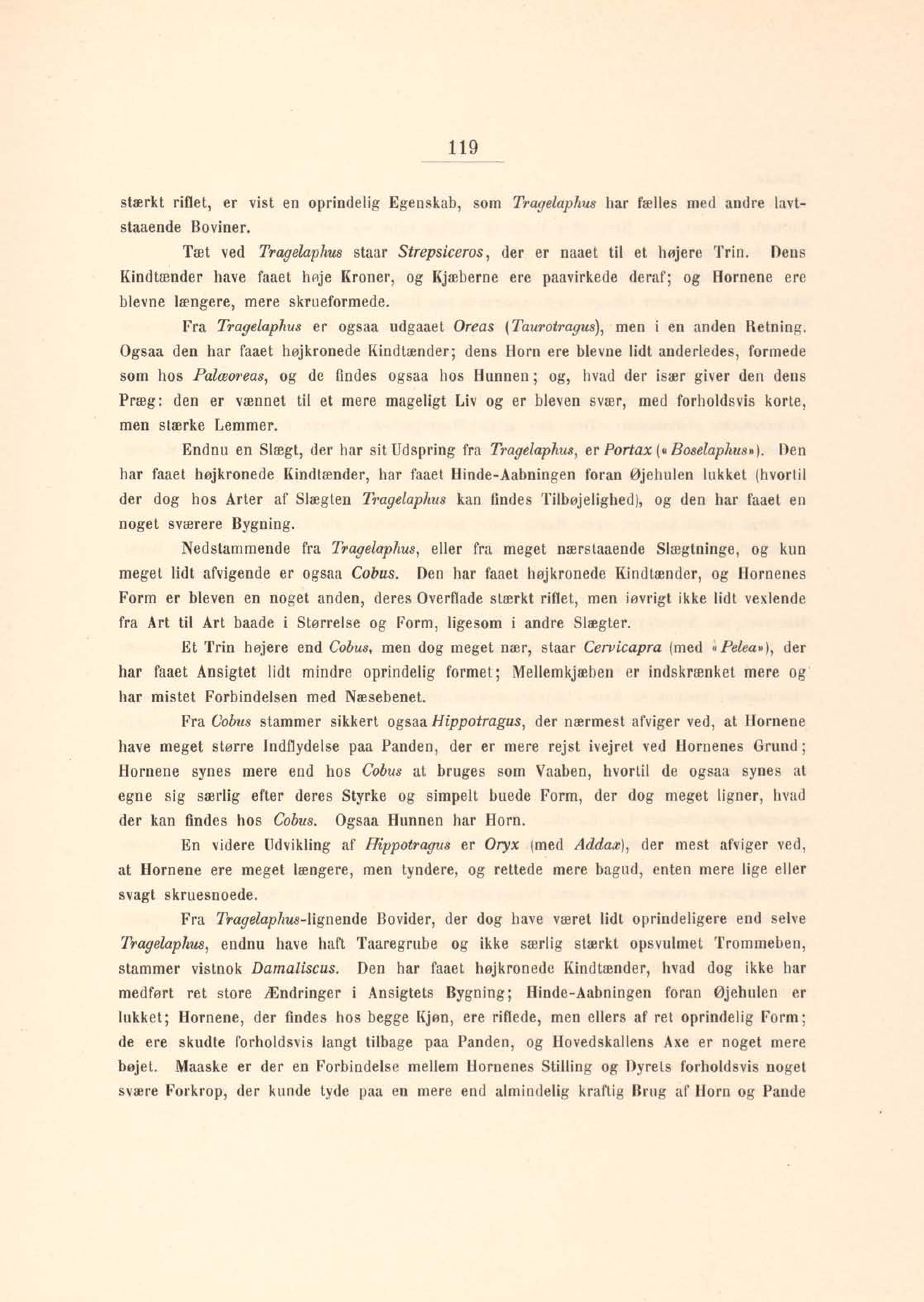 119

stærkt riflet, er vist en oprindelig Egenskab, som Tragelaphus har fælles med andre lavtstaaende Boviner.

Tæt ved Tragelaphus staar Strepsiceros, der er naaet til et højere Trin. Dens Kindtænder have faaet høje Kroner, og Kjæberne ere paavirkede deraf; og Hornene ere blevne længere, mere skrueformede.

Fra Tragelaphus er ogsaa udgaaet Oreas (Taurotragus), men i en anden Retning. Ogsaa den har faaet højkronede Kindtænder; dens Horn ere blevne lidt anderledes, formede som hos Palæoreas, og de findes ogsaa hos Hunnen; og, hvad der især giver den dens Præg: den er vænnet til et mere mageligt Liv og er bleven svær, med forholdsvis korte, men stærke Lemmer.

Endnu en Slægt, der har sit Udspring fra Tragelaphus, er Portax («Boselaphus»). Den har faaet højkronede Kindtænder, har faaet Hinde-Aabningen foran Øjehulen lukket (hvortil der dog hos Arter af Slægten Tragelaphus kan findes Tilbøjelighed), og den har faaet en noget sværere Bygning.

Nedstammende fra Tragelaphus, eller fra meget nærstaaende Slægtninge, og kun meget lidt afvigende er ogsaa Cobus. Den har faaet højkronede Kindtænder, og Hornenes Form er bleven en noget anden, deres Overflade stærkt riflet, men iøvrigt ikke lidt vexlende fra Art til Art baade i Størrelse og Form, ligesom i andre Slægter.

Et Trin højere end Cobus, men dog meget nær, staar Cervicapra (med «Pelea»), der har faaet Ansigtet lidt mindre oprindelig formet; Mellemkjæben er indskrænket mere og har mistet Forbindelsen med Næsebenet.

Fra Cobus stammer sikkert ogsaa Hippotragus, der nærmest afviger ved, at Hornene have meget større Indflydelse paa Panden, der er mere rejst ivejret ved Hornenes Grund; Hornene synes mere end hos Cobus at bruges som Vaaben, hvortil de ogsaa synes at egne sig særlig efter deres Styrke og simpelt buede Form, der dog meget ligner, hvad der kan findes hos Cobus. Ogsaa Hunnen har Horn.

En videre Udvikling af Hippotragus er Oryx (med Addax), der mest afviger ved, at Hornene ere meget længere, men tyndere, og rettede mere bagud, enten mere lige eller svagt skruesnoede.

Fra Tragelaphus-lignende Bovider, der dog have været lidt oprindeligere end selve Tragelaphus, endnu have haft Taaregrube og ikke særlig stærkt opsvulmet Trommeben, stammer vistnok Damaliscus. Den har faaet højkronede Kindtænder, hvad dog ikke har medført ret store Ændringer i Ansigtets Bygning; Hinde-Aabningen foran Øjehulen er lukket; Hornene, der findes hos begge Kjøn, ere riflede, men ellers af ret oprindelig Form; de ere skudte forholdsvis langt tilbage paa Panden, og Hovedskallens Axe er noget mere bøjet. Maaske er der en Forbindelse mellem Hornenes Stilling og Dyrets forholdsvis noget svære Forkrop, der kunde tyde paa en mere end almindelig kraftig Brug af Horn og Pande